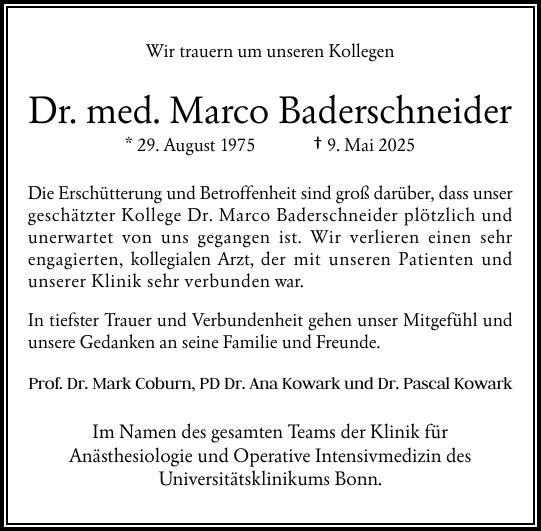 Wir trauern um unseren Kollegen

Dr. med. Marco Baderschneider

* 29. August 1975 † 9. Mai 2025

Die Erschütterung und Betroffenheit sind groß darüber, dass unser geschätzter Kollege Dr. Marco Baderschneider plötzlich und unerwartet von uns gegangen ist. Wir verlieren einen sehr engagierten, kollegialen Arzt, der mit unseren Patienten und unserer Klinik sehr verbunden war.

In tiefster Trauer und Verbundenheit gehen unser Mitgefühl und unsere Gedanken an seine Familie und Freunde.

Prof. Dr. Mark Coburn, PD Dr. Ana Kowark und Dr. Pascal Kowark

Im Namen des gesamten Teams der Klinik für Anästhesiologie und Operative Intensivmedizin des Universitätsklinikums Bonn.